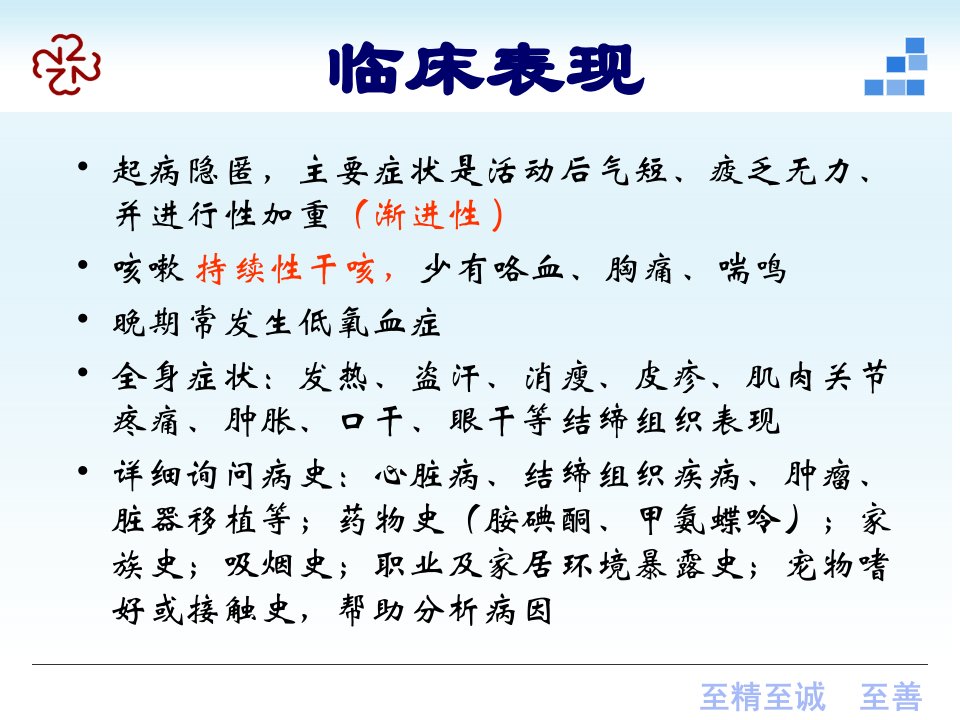 临床表现

• 起病隐匿，主要症状是活动后气短、疲乏无力、并进行性加重（渐进性）

• 咳嗽 持续性干咳，少有咯血、胸痛、喘鸣

• 晚期常发生低氧血症

• 全身症状：发热、盗汗、消瘦、皮疹、肌肉关节疼痛、肿胀、口干、眼干等结缔组织表现

• 详细询问病史：心脏病、结缔组织疾病、肿瘤、脏器移植等；药物史（胺碘酮、甲氨蝶呤）；家族史；吸烟史；职业及家居环境暴露史；宠物嗜好或接触史，帮助分析病因

至精至诚 至善